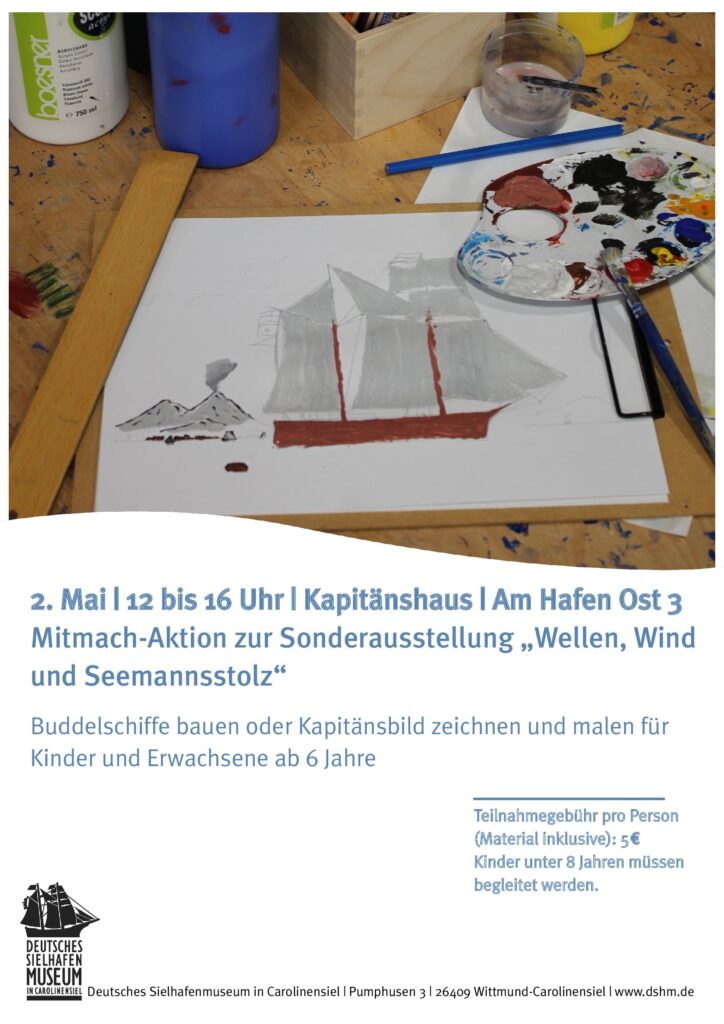 boesner
750 ml

2. Mai | 12 bis 16 Uhr | Kapitänshaus | Am Hafen Ost 3
Mitmach-Aktion zur Sonderausstellung „Wellen, Wind und Seemannsstolz“

Buddelschiffe bauen oder Kapitänsbild zeichnen und malen für Kinder und Erwachsene ab 6 Jahre

Teilnahmegebühr pro Person (Material inklusive): 5€
Kinder unter 8 Jahren müssen begleitet werden.

DEUTSCHES SIELHAFEN MUSEUM IN CAROLINENSIEL

Deutsches Sielhafenmuseum in Carolinensiel | Pumphusen 3 | 26409 Wittmund-Carolinensiel | www.dshm.de